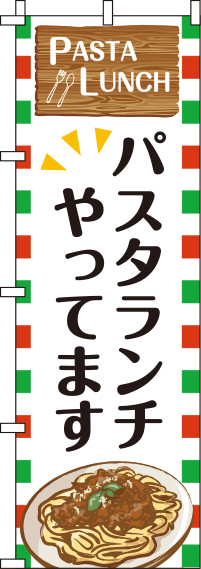 PASTA LUNCH

パスタランチ
やってます